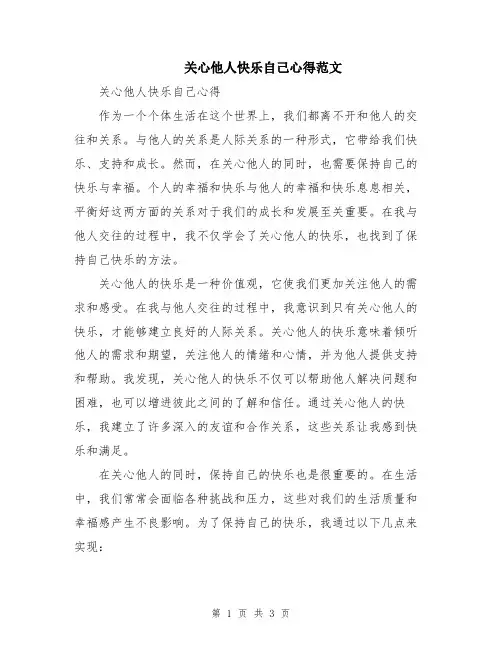 关心他人快乐自己心得范文

关心他人快乐自己心得

作为一个个体生活在这个世界上，我们都离不开和他人的交往和关系。与他人的关系是人际关系的一种形式，它带给我们快乐、支持和成长。然而，在关心他人的同时，也需要保持自己的快乐与幸福。个人的幸福和快乐与他人的幸福和快乐息息相关，平衡好这两方面的关系对于我们的成长和发展至关重要。在我与他人交往的过程中，我不仅学会了关心他人的快乐，也找到了保持自己快乐的方法。

关心他人的快乐是一种价值观，它使我们更加关注他人的需求和感受。在我与他人交往的过程中，我意识到只有关心他人的快乐，才能够建立良好的人际关系。关心他人的快乐意味着倾听他人的需求和期望，关注他人的情绪和心情，并为他人提供支持和帮助。我发现，关心他人的快乐不仅可以帮助他人解决问题和困难，也可以增进彼此之间的了解和信任。通过关心他人的快乐，我建立了许多深入的友谊和合作关系，这些关系让我感到快乐和满足。

在关心他人的同时，保持自己的快乐也是很重要的。在生活中，我们常常会面临各种挑战和压力，这些对我们的生活质量和幸福感产生不良影响。为了保持自己的快乐，我通过以下几点来实现：

第 1 页 共 3 页